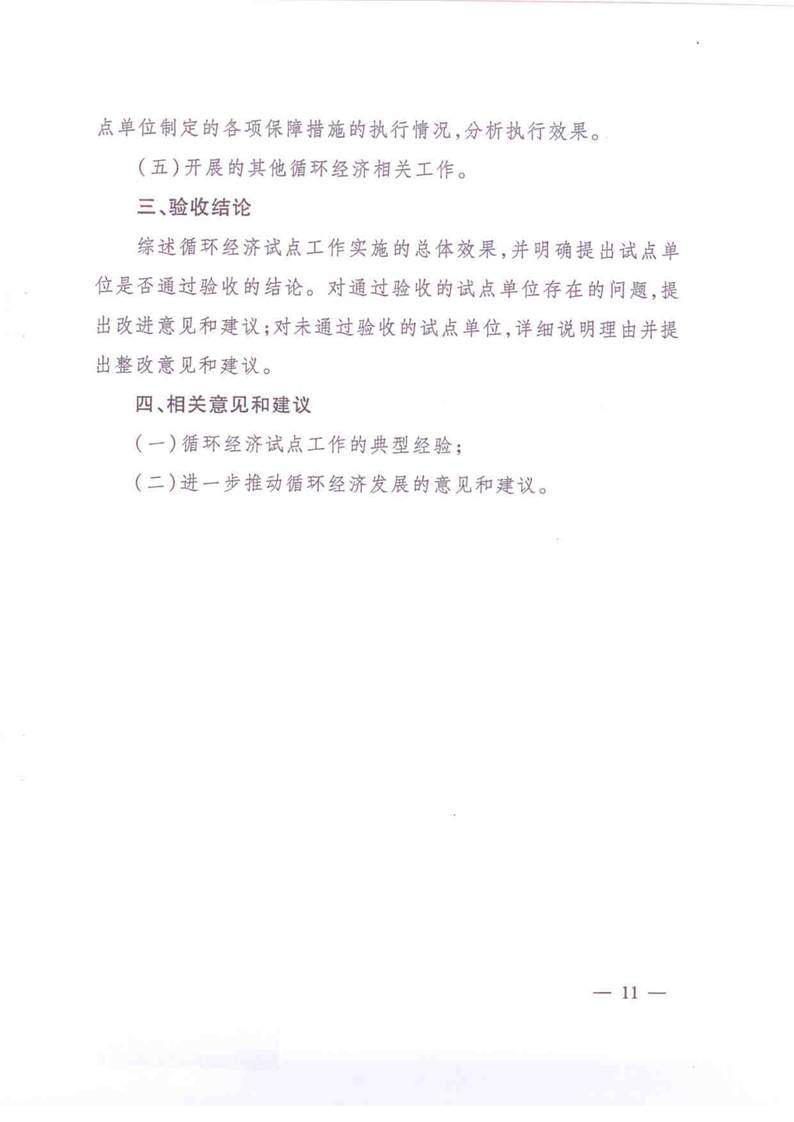 点单位制定的各项保障措施的执行情况，分析执行效果。

（五）开展的其他循环经济相关工作。

三、验收结论

综述循环经济试点工作实施的总体效果，并明确提出试点单位是否通过验收的结论。对通过验收的试点单位存在的问题，提出改进意见和建议；对未通过验收的试点单位，详细说明理由并提出整改意见和建议。

四、相关意见和建议

（一）循环经济试点工作的典型经验；

（二）进一步推动循环经济发展的意见和建议。

— 11 —